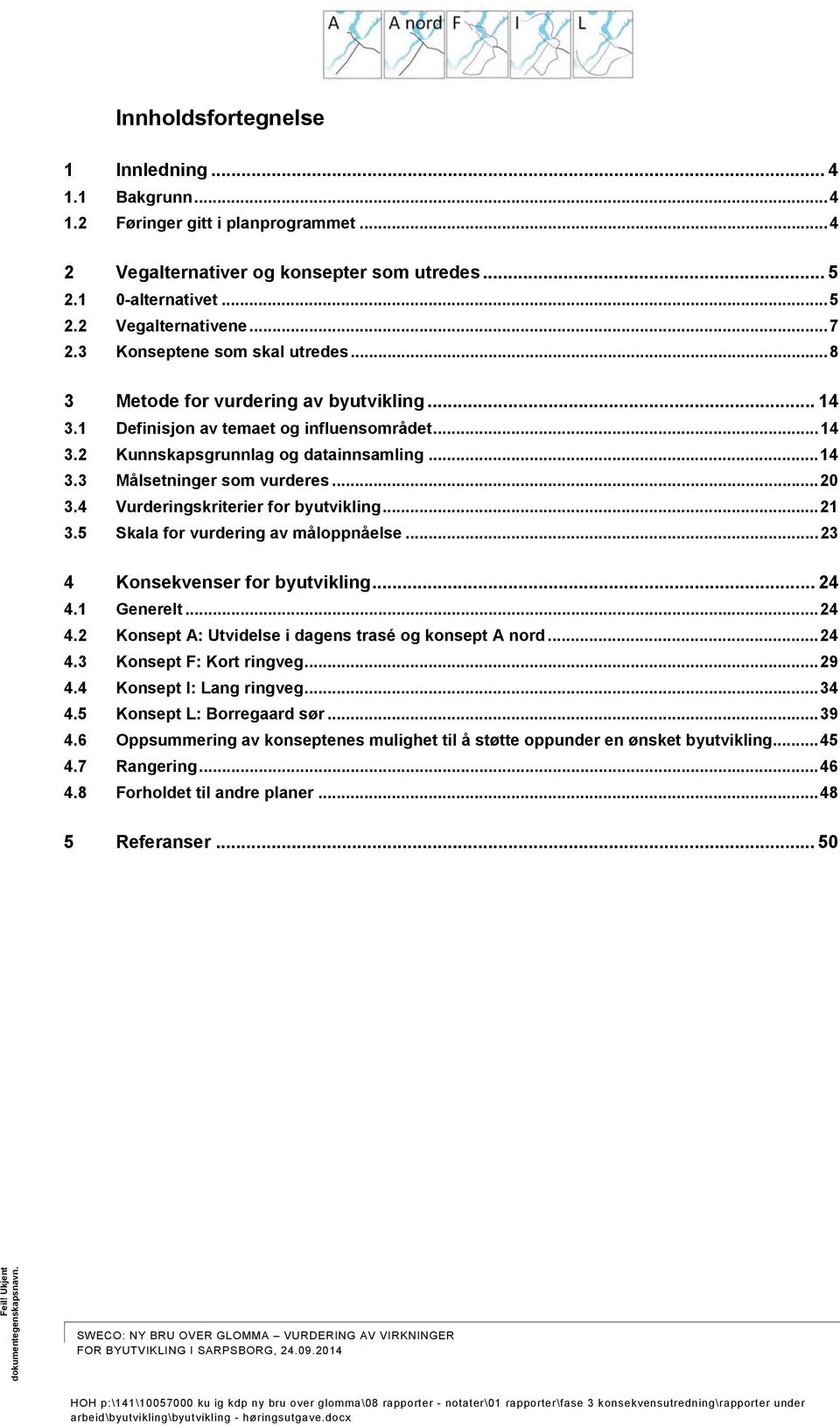 A A nord F I L

Innholdsfortegnelse

1 Innledning ... 4
1.1 Bakgrunn ... 4
1.2 Føringer gitt i planprogrammet ... 4

2 Vegalternativer og konsepter som utredes ... 5
2.1 0-alternativet ... 5
2.2 Vegalternativene ... 7
2.3 Konseptene som skal utredes ... 8

3 Metode for vurdering av byutvikling ... 14
3.1 Definisjon av temaet og influensområdet ... 14
3.2 Kunnskapsgrunnlag og datainnsamling ... 14
3.3 Målsetninger som vurderes ... 20
3.4 Vurderingskriterier for byutvikling ... 21
3.5 Skala for vurdering av måloppnåelse ... 23

4 Konsekvenser for byutvikling ... 24
4.1 Generelt ... 24
4.2 Konsept A: Utvidelse i dagens trasé og konsept A nord ... 24
4.3 Konsept F: Kort ringveg ... 29
4.4 Konsept I: Lang ringveg ... 34
4.5 Konsept L: Borregaard sør ... 39
4.6 Oppsummering av konseptenes mulighet til å støtte oppunder en ønsket byutvikling ... 45
4.7 Rangering ... 46
4.8 Forholdet til andre planer ... 48

5 Referanser ... 50

Feil! Ukjent dokumentegenskapsnavn.

SWECO: NY BRU OVER GLOMMA – VURDERING AV VIRKNINGER FOR BYUTVIKLING I SARPSBORG, 24.09.2014

HOH p:\141\10057000 ku ig kdp ny bru over glomma\08 rapporter - notater\01 rapporter\fase 3 konsekvensutredning\rapporter under arbeid\byutvikling\byutvikling - høringsutgave.docx